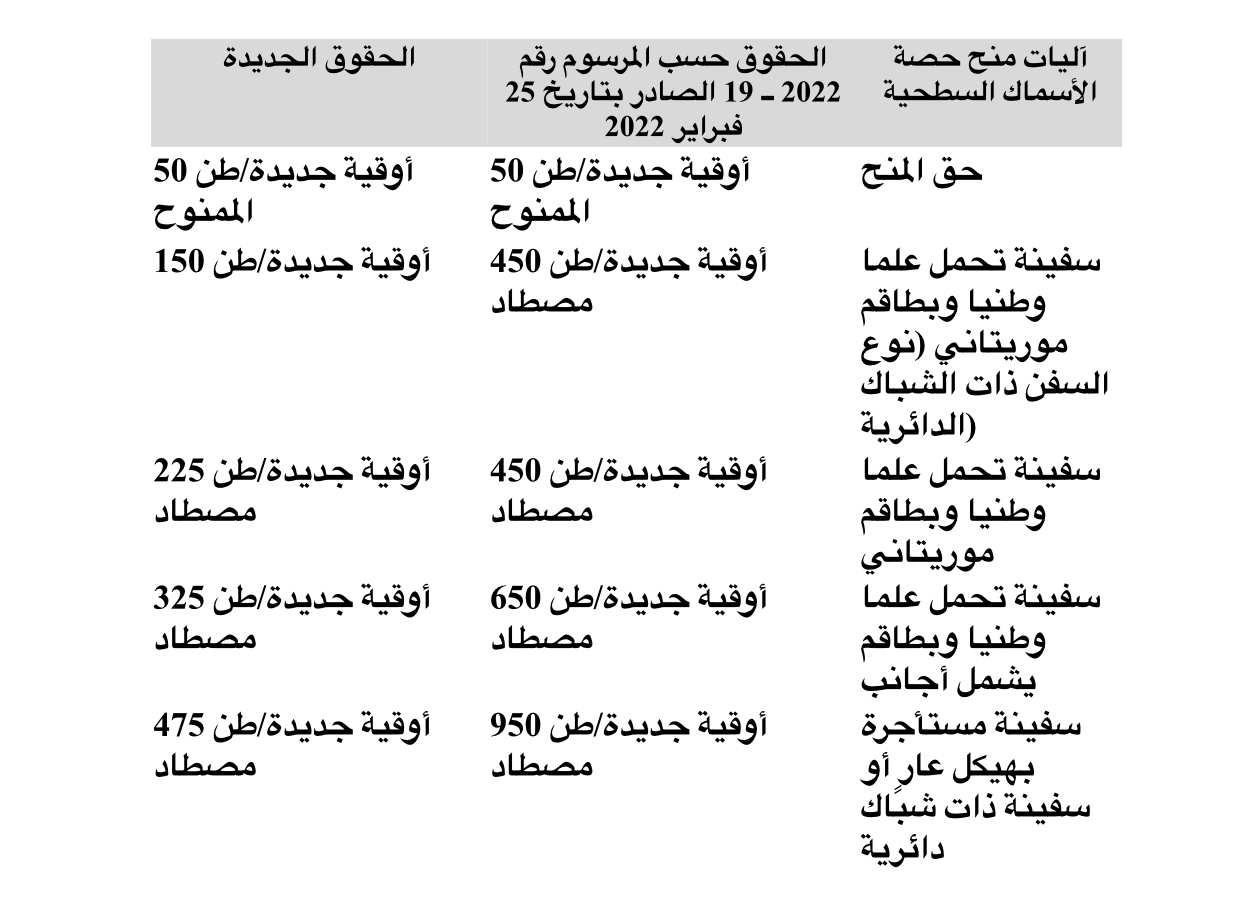 | آليات منح حصة الأسماك السطحية | الحقوق حسب المرسوم رقم 2022 ـ 19 الصادر بتاريخ 25 فبراير 2022 | الحقوق الجديدة |
|---|---|---|
| حق المنح | 50 أوقية جديدة/طن الممنوح | 50 أوقية جديدة/طن الممنوح |
| سفينة تحمل علما وطنيا وبطاقم موريتاني (نوع السفن ذات الشباك الدائرية) | 450 أوقية جديدة/طن مصطاد | 150 أوقية جديدة/طن |
| سفينة تحمل علما وطنيا وبطاقم موريتاني | 450 أوقية جديدة/طن مصطاد | 225 أوقية جديدة/طن مصطاد |
| سفينة تحمل علما وطنيا وبطاقم يشمل أجانب | 650 أوقية جديدة/طن مصطاد | 325 أوقية جديدة/طن مصطاد |
| سفينة مستأجرة بهيكل عارٍ أو سفينة ذات شباك دائرية | 950 أوقية جديدة/طن مصطاد | 475 أوقية جديدة/طن مصطاد |